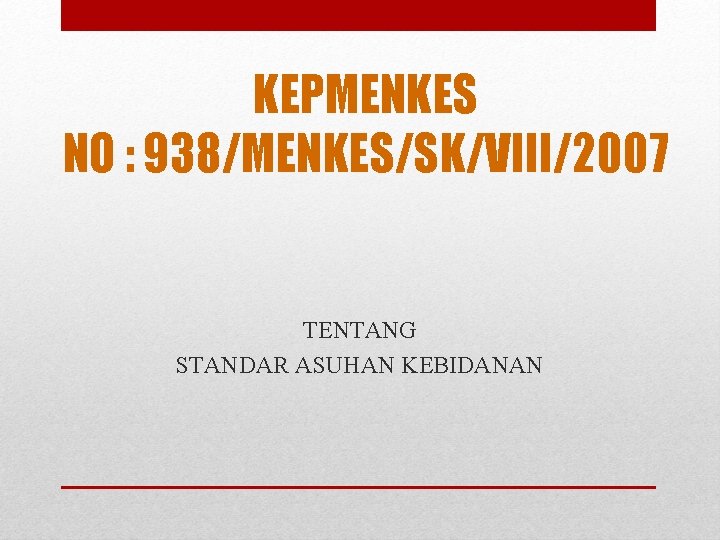 KEPMENKES
NO : 938/MENKES/SK/VIII/2007

TENTANG
STANDAR ASUHAN KEBIDANAN